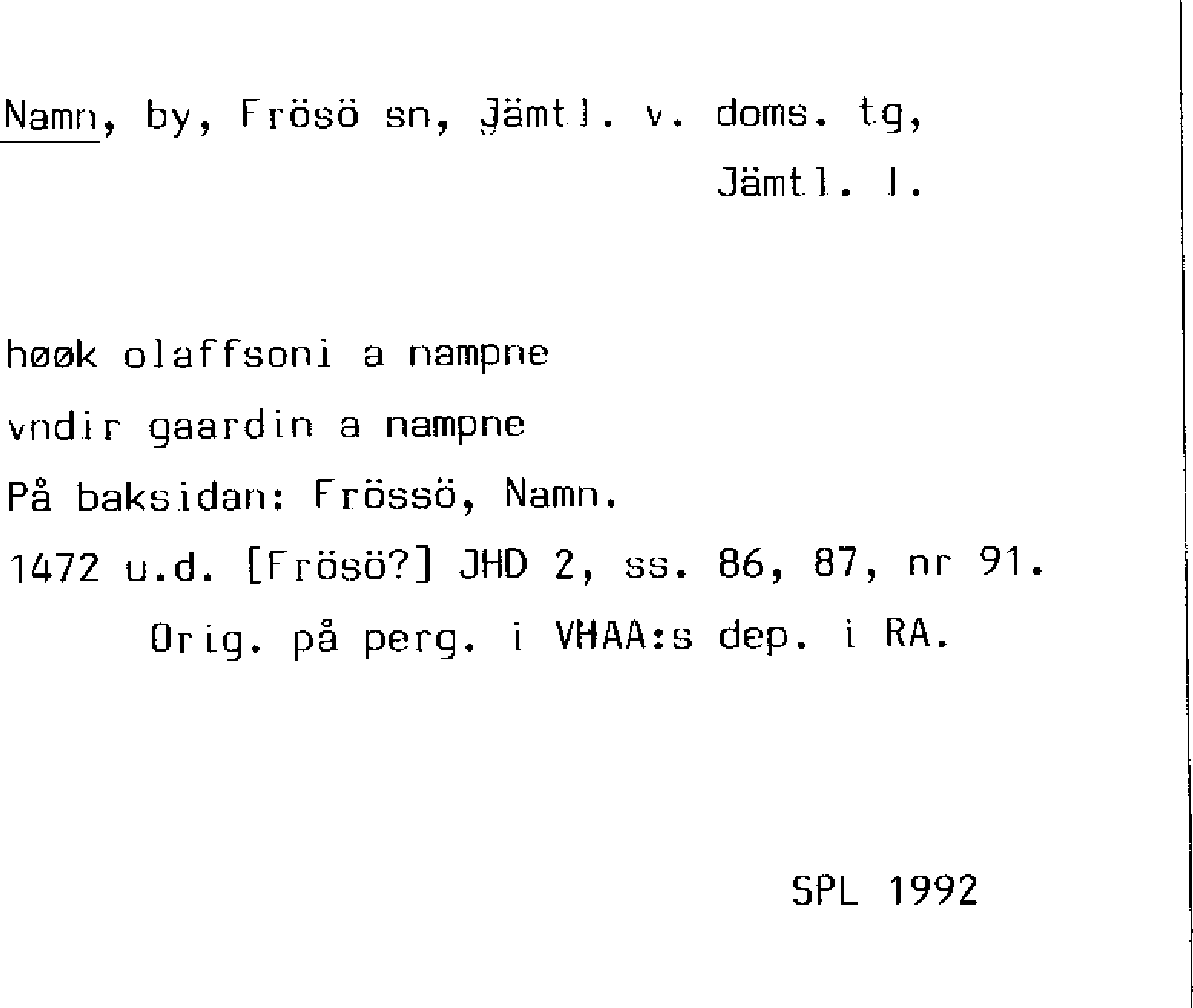 Namn, by, Frösö sn, Jämtl. v. doms. tg,
Jämtl. l.

høøk olaffsoni a nampne
vndir gaardin a nampne
På baksidan: Frössö, Namn.
1472 u.d. [Frösö?] JHD 2, ss. 86, 87, nr 91.
Orig. på perg. i VHAA:s dep. i RA.

SPL 1992